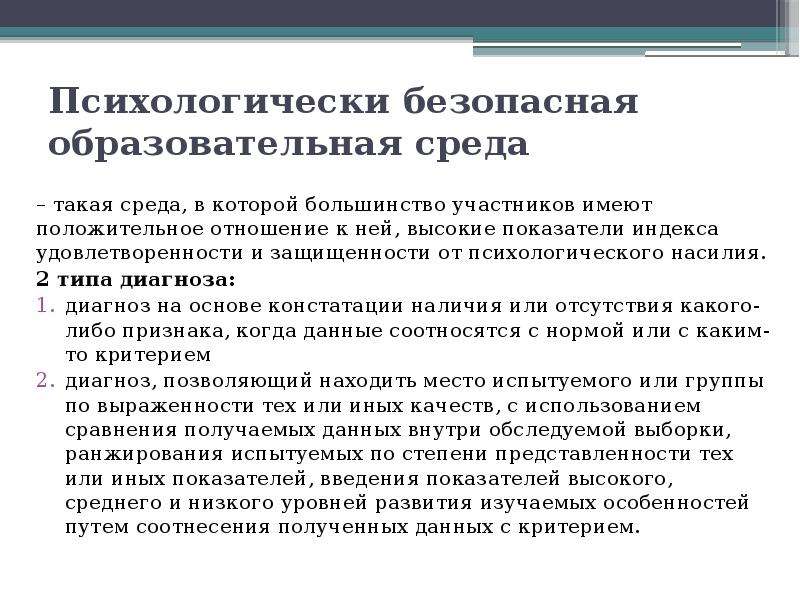 Психологически безопасная образовательная среда

– такая среда, в которой большинство участников имеют положительное отношение к ней, высокие показатели индекса удовлетворенности и защищенности от психологического насилия.

2 типа диагноза:

1. диагноз на основе констатации наличия или отсутствия какого-либо признака, когда данные соотносятся с нормой или с каким-то критерием
2. диагноз, позволяющий находить место испытуемого или группы по выраженности тех или иных качеств, с использованием сравнения получаемых данных внутри обследуемой выборки, ранжирования испытуемых по степени представленности тех или иных показателей, введения показателей высокого, среднего и низкого уровней развития изучаемых особенностей путем соотнесения полученных данных с критерием.